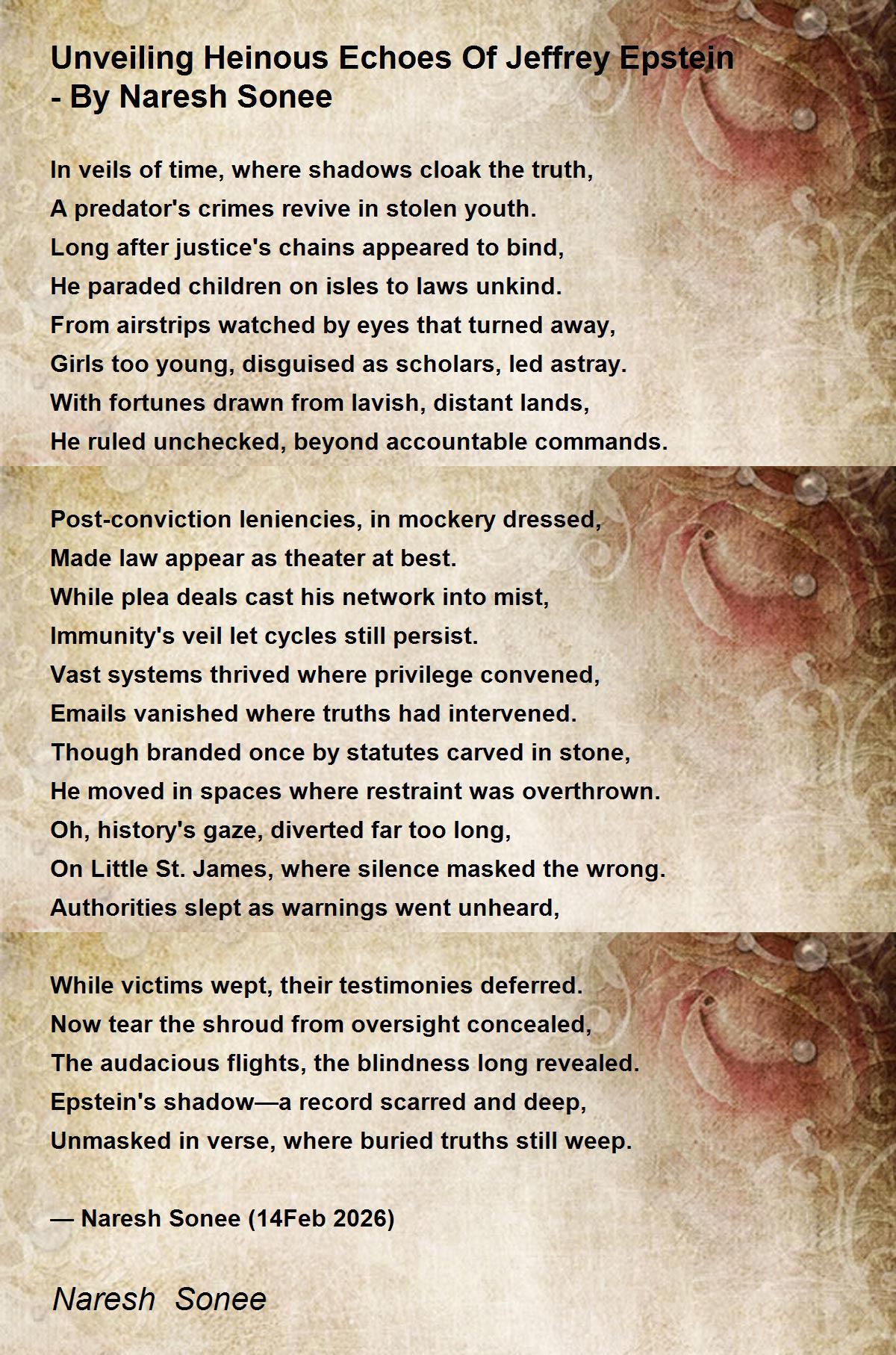 Unveiling Heinous Echoes Of Jeffrey Epstein - By Naresh Sonee

In veils of time, where shadows cloak the truth,
A predator's crimes revive in stolen youth.
Long after justice's chains appeared to bind,
He paraded children on isles to laws unkind.
From airstrips watched by eyes that turned away,
Girls too young, disguised as scholars, led astray.
With fortunes drawn from lavish, distant lands,
He ruled unchecked, beyond accountable commands.

Post-conviction leniencies, in mockery dressed,
Made law appear as theater at best.
While plea deals cast his network into mist,
Immunity's veil let cycles still persist.
Vast systems thrived where privilege convened,
Emails vanished where truths had intervened.
Though branded once by statutes carved in stone,
He moved in spaces where restraint was overthrown.
Oh, history's gaze, diverted far too long,
On Little St. James, where silence masked the wrong.
Authorities slept as warnings went unheard,

While victims wept, their testimonies deferred.
Now tear the shroud from oversight concealed,
The audacious flights, the blindness long revealed.
Epstein's shadow—a record scarred and deep,
Unmasked in verse, where buried truths still weep.

— Naresh Sonee (14Feb 2026)

Naresh Sonee